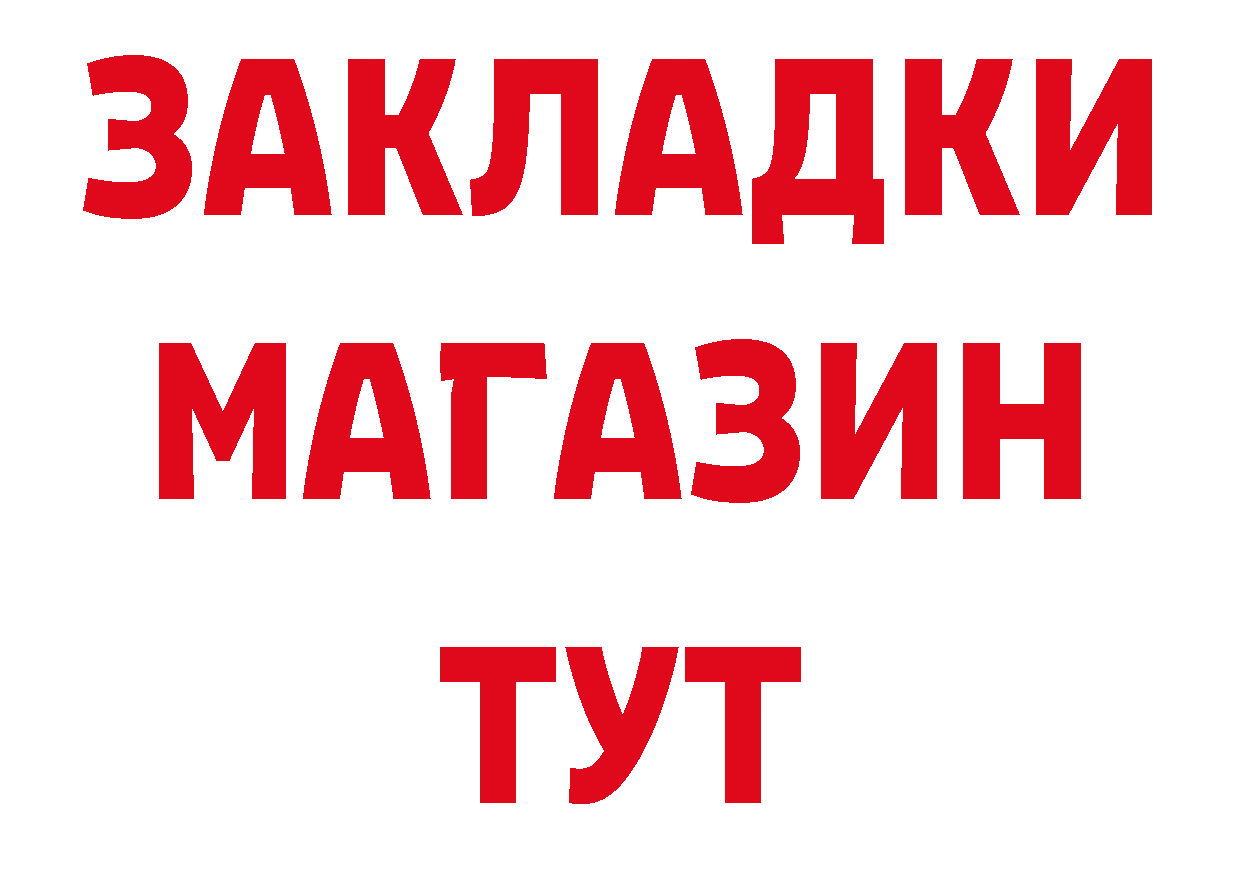 ЗАКЛАДКИ
МАГАЗИН
ТУТ